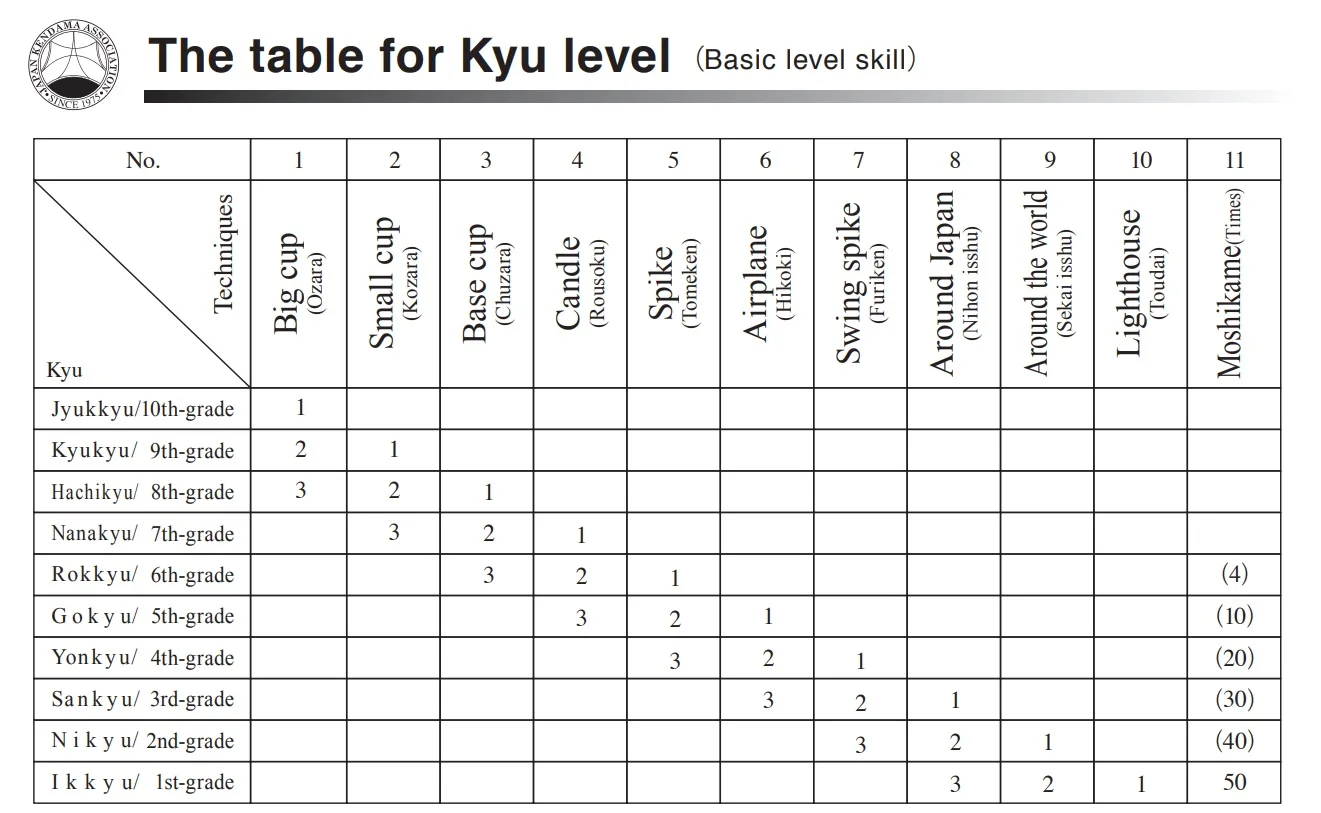 JAPAN KENDAMA ASSOCIATION SINCE 1975

The table for Kyu level (Basic level skill)

| No. | 1 | 2 | 3 | 4 | 5 | 6 | 7 | 8 | 9 | 10 | 11 |
|---|---|---|---|---|---|---|---|---|---|---|---|
| Techniques / Kyu | Big cup (Ozara) | Small cup (Kozara) | Base cup (Chuzara) | Candle (Rousoku) | Spike (Tomeken) | Airplane (Hikoki) | Swing spike (Furiken) | Around Japan (Nihon isshu) | Around the world (Sekai isshu) | Lighthouse (Toudai) | Moshikame(Times) |
| Jyukkyu/10th-grade | 1 | | | | | | | | | | |
| Kyukyu/ 9th-grade | 2 | 1 | | | | | | | | | |
| Hachikyu/ 8th-grade | 3 | 2 | 1 | | | | | | | | |
| Nanakyu/ 7th-grade | | 3 | 2 | 1 | | | | | | | |
| Rokkyu/ 6th-grade | | | 3 | 2 | 1 | | | | | | (4) |
| Gokyu/ 5th-grade | | | | 3 | 2 | 1 | | | | | (10) |
| Yonkyu/ 4th-grade | | | | | 3 | 2 | 1 | | | | (20) |
| Sankyu/ 3rd-grade | | | | | | 3 | 2 | 1 | | | (30) |
| Nikyu/ 2nd-grade | | | | | | | 3 | 2 | 1 | | (40) |
| Ikkyu/ 1st-grade | | | | | | | | 3 | 2 | 1 | 50 |